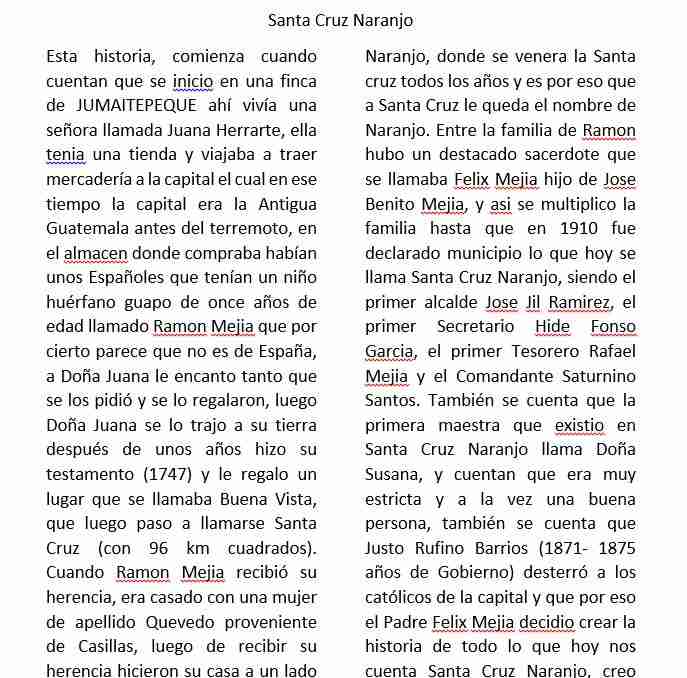 Santa Cruz Naranjo

Esta historia, comienza cuando cuentan que se inicio en una finca de JUMAITEPEQUE ahí vivía una señora llamada Juana Herrarte, ella tenia una tienda y viajaba a traer mercadería a la capital el cual en ese tiempo la capital era la Antigua Guatemala antes del terremoto, en el almacen donde compraba habían unos Españoles que tenían un niño huérfano guapo de once años de edad llamado Ramon Mejia que por cierto parece que no es de España, a Doña Juana le encanto tanto que se los pidió y se lo regalaron, luego Doña Juana se lo trajo a su tierra después de unos años hizo su testamento (1747) y le regalo un lugar que se llamaba Buena Vista, que luego paso a llamarse Santa Cruz (con 96 km cuadrados). Cuando Ramon Mejia recibió su herencia, era casado con una mujer de apellido Quevedo proveniente de Casillas, luego de recibir su herencia hicieron su casa a un lado

Naranjo, donde se venera la Santa cruz todos los años y es por eso que a Santa Cruz le queda el nombre de Naranjo. Entre la familia de Ramon hubo un destacado sacerdote que se llamaba Felix Mejia hijo de Jose Benito Mejia, y asi se multiplico la familia hasta que en 1910 fue declarado municipio lo que hoy se llama Santa Cruz Naranjo, siendo el primer alcalde Jose Jil Ramirez, el primer Secretario Hide Fonso Garcia, el primer Tesorero Rafael Mejia y el Comandante Saturnino Santos. También se cuenta que la primera maestra que existio en Santa Cruz Naranjo llama Doña Susana, y cuentan que era muy estricta y a la vez una buena persona, también se cuenta que Justo Rufino Barrios (1871- 1875 años de Gobierno) desterró a los católicos de la capital y que por eso el Padre Felix Mejia decidio crear la historia de todo lo que hoy nos cuenta Santa Cruz Naranjo, creo